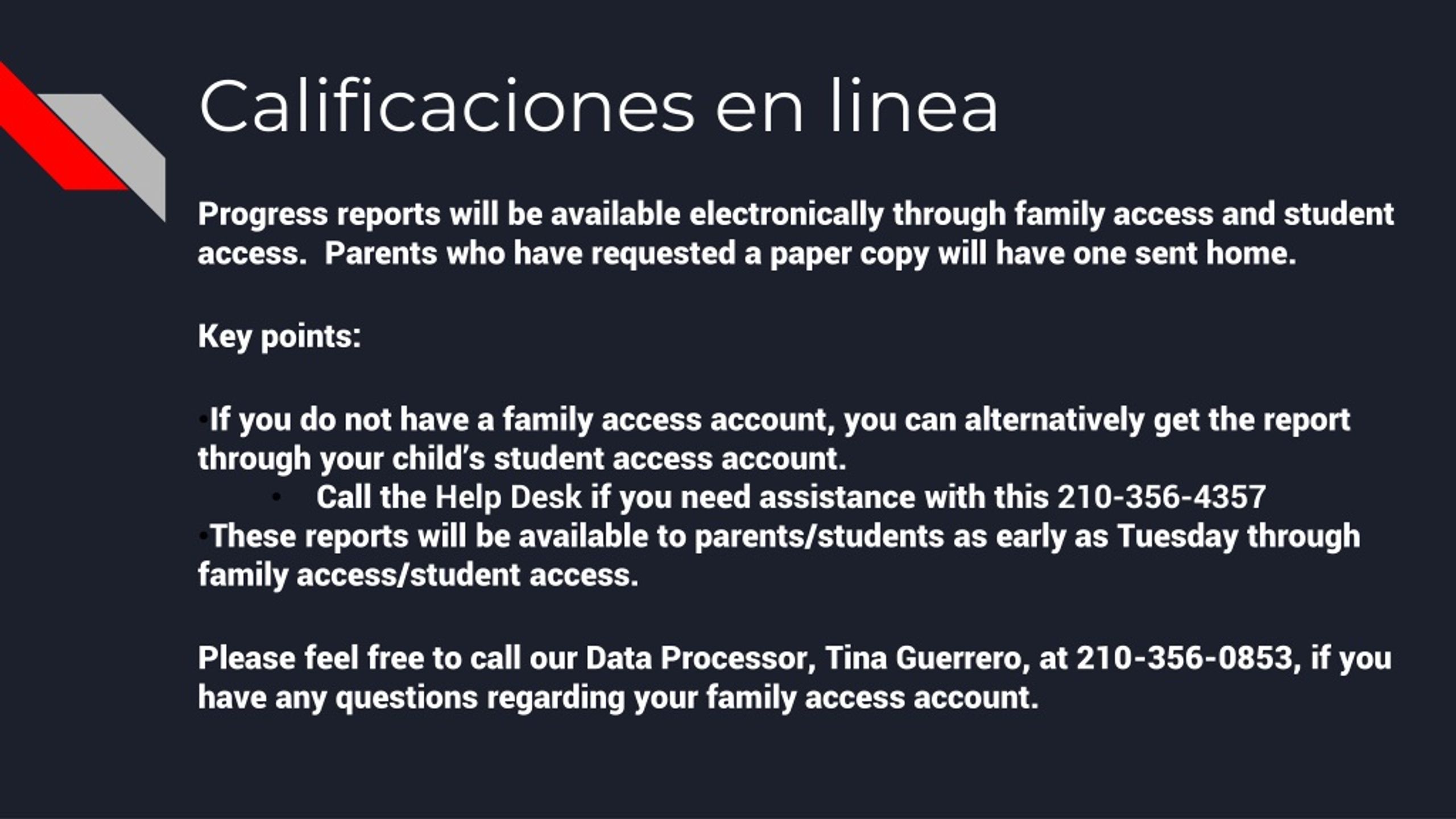 Calificaciones en linea

Progress reports will be available electronically through family access and student access. Parents who have requested a paper copy will have one sent home.

Key points:

•If you do not have a family access account, you can alternatively get the report through your child's student access account.
• Call the Help Desk if you need assistance with this 210-356-4357
•These reports will be available to parents/students as early as Tuesday through family access/student access.

Please feel free to call our Data Processor, Tina Guerrero, at 210-356-0853, if you have any questions regarding your family access account.